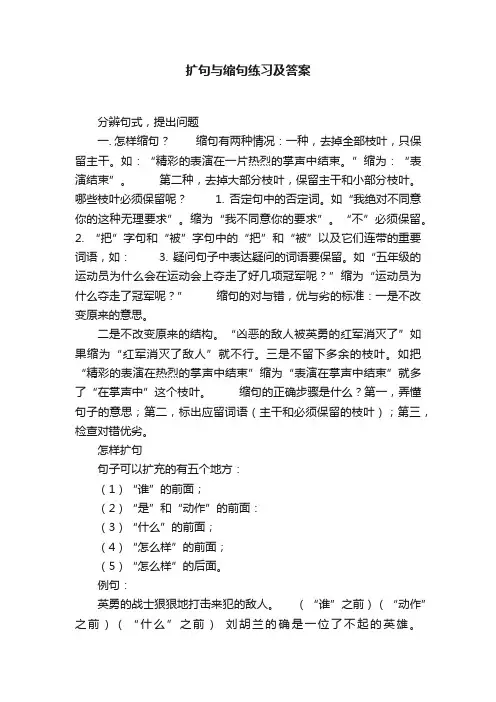 扩句与缩句练习及答案

分辨句式，提出问题

一.怎样缩句？ 缩句有两种情况：一种，去掉全部枝叶，只保留主干。如：“精彩的表演在一片热烈的掌声中结束。”缩为：“表演结束”。 第二种，去掉大部分枝叶，保留主干和小部分枝叶。哪些枝叶必须保留呢？ 1.否定句中的否定词。如“我绝对不同意你的这种无理要求”。缩为“我不同意你的要求”。“不”必须保留。2.“把”字句和“被”字句中的“把”和“被”以及它们连带的重要词语，如： 3.疑问句子中表达疑问的词语要保留。如“五年级的运动员为什么会在运动会上夺走了好几项冠军呢？”缩为“运动员为什么夺走了冠军呢？” 缩句的对与错，优与劣的标准：一是不改变原来的意思。

二是不改变原来的结构。“凶恶的敌人被英勇的红军消灭了”如果缩为“红军消灭了敌人”就不行。三是不留下多余的枝叶。如把“精彩的表演在热烈的掌声中结束”缩为“表演在掌声中结束”就多了“在掌声中”这个枝叶。 缩句的正确步骤是什么？第一，弄懂句子的意思；第二，标出应留词语（主干和必须保留的枝叶）；第三，检查对错优劣。

怎样扩句

句子可以扩充的有五个地方：

（1）“谁”的前面；

（2）“是”和“动作”的前面：

（3）“什么”的前面；

（4）“怎么样”的前面；

（5）“怎么样”的后面。

例句：

英勇的战士狠狠地打击来犯的敌人。 （“谁”之前）（“动作”之前）（“什么”之前） 刘胡兰的确是一位了不起的英雄。